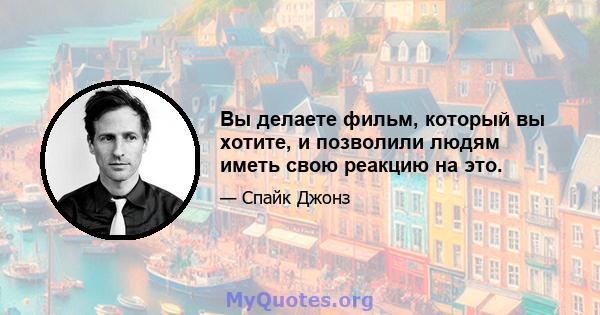 Вы делаете фильм, который вы хотите, и позволили людям иметь свою реакцию на это.

— Спайк Джонз

MyQuotes.org